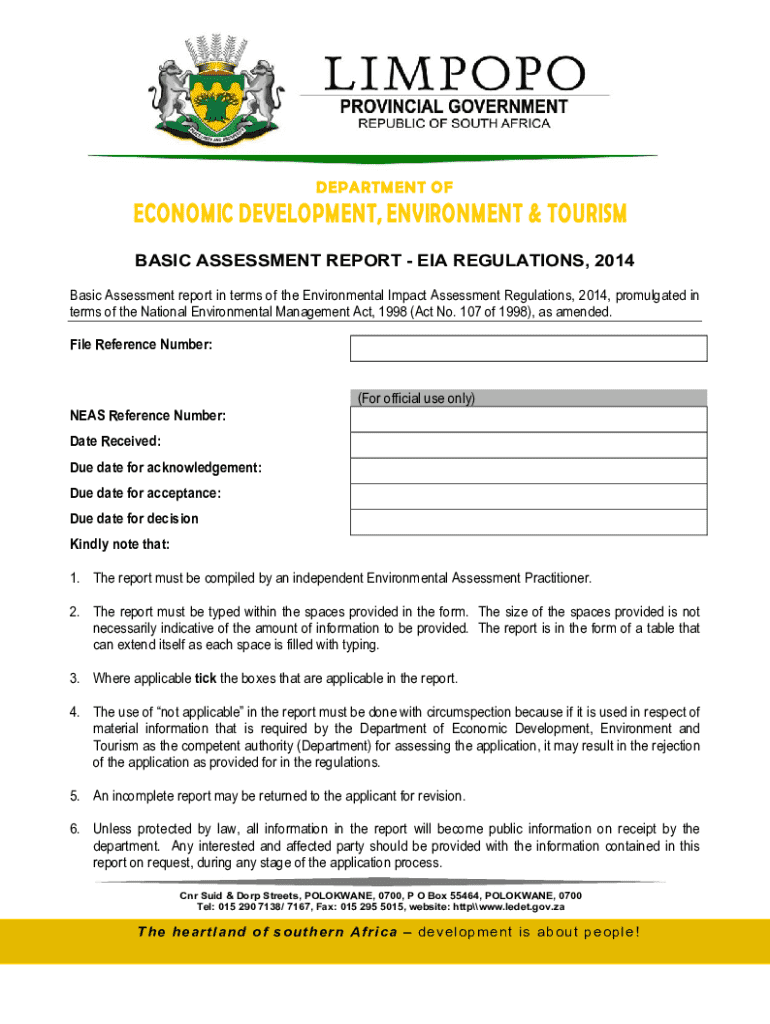 LIMPOPO
PROVINCIAL GOVERNMENT
REPUBLIC OF SOUTH AFRICA

DEPARTMENT OF
ECONOMIC DEVELOPMENT, ENVIRONMENT & TOURISM

BASIC ASSESSMENT REPORT - EIA REGULATIONS, 2014

Basic Assessment report in terms of the Environmental Impact Assessment Regulations, 2014, promulgated in terms of the National Environmental Management Act, 1998 (Act No. 107 of 1998), as amended.

File Reference Number:

(For official use only)

NEAS Reference Number:
Date Received:
Due date for acknowledgement:
Due date for acceptance:
Due date for decision
Kindly note that:

1. The report must be compiled by an independent Environmental Assessment Practitioner.

2. The report must be typed within the spaces provided in the form. The size of the spaces provided is not necessarily indicative of the amount of information to be provided. The report is in the form of a table that can extend itself as each space is filled with typing.

3. Where applicable tick the boxes that are applicable in the report.

4. The use of "not applicable" in the report must be done with circumspection because if it is used in respect of material information that is required by the Department of Economic Development, Environment and Tourism as the competent authority (Department) for assessing the application, it may result in the rejection of the application as provided for in the regulations.

5. An incomplete report may be returned to the applicant for revision.

6. Unless protected by law, all information in the report will become public information on receipt by the department. Any interested and affected party should be provided with the information contained in this report on request, during any stage of the application process.

Cnr Suid & Dorp Streets, POLOKWANE, 0700, P O Box 55464, POLOKWANE, 0700
Tel: 015 290 7138/ 7167, Fax: 015 295 5015, website: http\\www.ledet.gov.za

The heartland of southern Africa – development is about people!